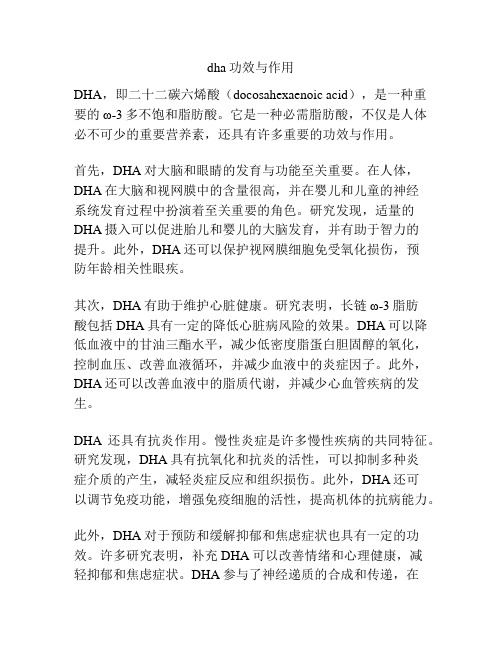 dha 功效与作用

DHA，即二十二碳六烯酸（docosahexaenoic acid），是一种重要的 ω-3 多不饱和脂肪酸。它是一种必需脂肪酸，不仅是人体必不可少的重要营养素，还具有许多重要的功效与作用。

首先，DHA 对大脑和眼睛的发育与功能至关重要。在人体，DHA 在大脑和视网膜中的含量很高，并在婴儿和儿童的神经系统发育过程中扮演着至关重要的角色。研究发现，适量的 DHA 摄入可以促进胎儿和婴儿的大脑发育，并有助于智力的提升。此外，DHA 还可以保护视网膜细胞免受氧化损伤，预防年龄相关性眼疾。

其次，DHA 有助于维护心脏健康。研究表明，长链 ω-3 脂肪酸包括 DHA 具有一定的降低心脏病风险的效果。DHA 可以降低血液中的甘油三酯水平，减少低密度脂蛋白胆固醇的氧化，控制血压、改善血液循环，并减少血液中的炎症因子。此外，DHA 还可以改善血液中的脂质代谢，并减少心血管疾病的发生。

DHA 还具有抗炎作用。慢性炎症是许多慢性疾病的共同特征。研究发现，DHA 具有抗氧化和抗炎的活性，可以抑制多种炎症介质的产生，减轻炎症反应和组织损伤。此外，DHA 还可以调节免疫功能，增强免疫细胞的活性，提高机体的抗病能力。

此外，DHA 对于预防和缓解抑郁和焦虑症状也具有一定的功效。许多研究表明，补充 DHA 可以改善情绪和心理健康，减轻抑郁和焦虑症状。DHA 参与了神经递质的合成和传递，在